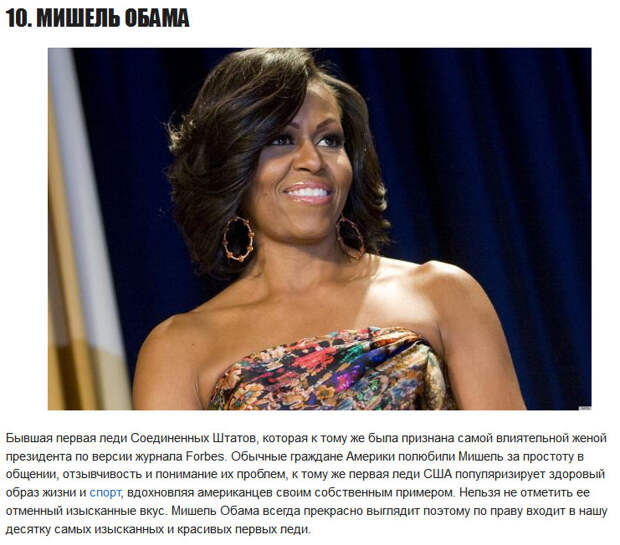 10. МИШЕЛЬ ОБАМА

Бывшая первая леди Соединенных Штатов, которая к тому же была признана самой влиятельной женой президента по версии журнала Forbes. Обычные граждане Америки полюбили Мишель за простоту в общении, отзывчивость и понимание их проблем, к тому же первая леди США популяризирует здоровый образ жизни и спорт, вдохновляя американцев своим собственным примером. Нельзя не отметить ее отменный изысканные вкус. Мишель Обама всегда прекрасно выглядит поэтому по праву входит в нашу десятку самых изысканных и красивых первых леди.